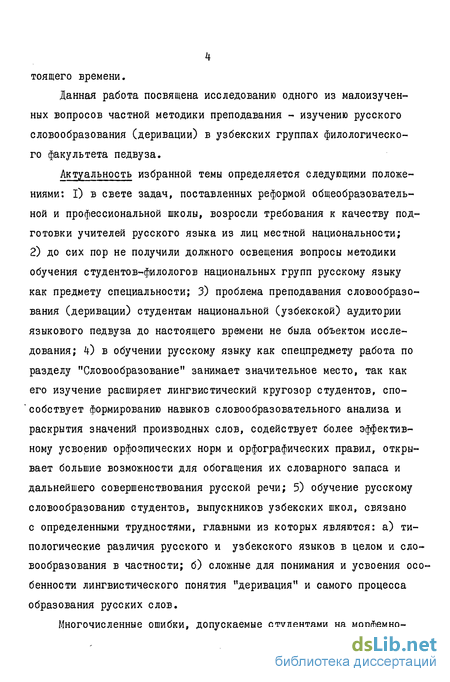 4

тоящего времени.

Данная работа посвящена исследованию одного из малоизученных вопросов частной методики преподавания - изучению русского словообразования (деривации) в узбекских группах филологического факультета педвуза.

Актуальность избранной темы определяется следующими положениями: I) в свете задач, поставленных реформой общеобразовательной и профессиональной школы, возросли требования к качеству подготовки учителей русского языка из лиц местной национальности; 2) до сих пор не получили должного освещения вопросы методики обучения студентов-филологов национальных групп русскому языку как предмету специальности; 3) проблема преподавания словообразования (деривации) студентам национальной (узбекской) аудитории языкового педвуза до настоящего времени не была объектом исследования; 4) в обучении русскому языку как спецпредмету работа по разделу "Словообразование" занимает значительное место, так как его изучение расширяет лингвистический кругозор студентов, способствует формированию навыков словообразовательного анализа и раскрытия значений производных слов, содействует более эффективному усвоению орфоэпических норм и орфографических правил, открывает большие возможности для обогащения их словарного запаса и дальнейшего совершенствования русской речи; 5) обучение русскому словообразованию студентов, выпускников узбекских школ, связано с определенными трудностями, главными из которых являются: а) типологические различия русского и узбекского языков в целом и словообразования в частности; б) сложные для понимания и усвоения особенности лингвистического понятия "деривация" и самого процесса образования русских слов.

Многочисленные ошибки, допускаемые студентами на морфемно-

dsLib.net
библиотека диссертаций